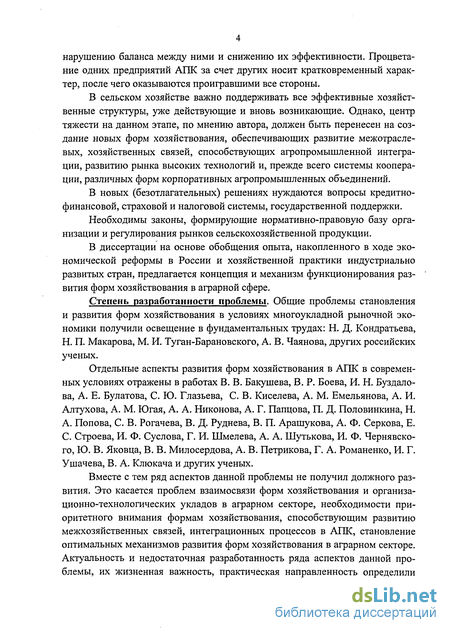 4

нарушению баланса между ними и снижению их эффективности. Процветание одних предприятий АПК за счет других носит кратковременный характер, после чего оказываются проигравшими все стороны.

В сельском хозяйстве важно поддерживать все эффективные хозяйственные структуры, уже действующие и вновь возникающие. Однако, центр тяжести на данном этапе, по мнению автора, должен быть перенесен на создание новых форм хозяйствования, обеспечивающих развитие межотраслевых, хозяйственных связей, способствующих агропромышленной интеграции, развитию рынка высоких технологий и, прежде всего системы кооперации, различных форм корпоративных агропромышленных объединений.

В новых (безотлагательных) решениях нуждаются вопросы кредитно-финансовой, страховой и налоговой системы, государственной поддержки.

Необходимы законы, формирующие нормативно-правовую базу организации и регулирования рынков сельскохозяйственной продукции.

В диссертации на основе обобщения опыта, накопленного в ходе экономической реформы в России и хозяйственной практики индустриально развитых стран, предлагается концепция и механизм функционирования развития форм хозяйствования в аграрной сфере.

Степень разработанности проблемы. Общие проблемы становления и развития форм хозяйствования в условиях многоукладной рыночной экономики получили освещение в фундаментальных трудах: Н. Д. Кондратьева, Н. П. Макарова, М. И. Туган-Барановского, А. В. Чаянова, других российских ученых.

Отдельные аспекты развития форм хозяйствования в АПК в современных условиях отражены в работах В. В. Бакушева, В. Р. Боева, И. Н. Буздалова, А. Е. Булатова, С. Ю. Глазьева, С. В. Киселева, А. М. Емельянова, А. И. Алтухова, А. М. Югая, А. А. Никонова, А. Г. Папцова, П. Д. Половинкина, Н. А. Попова, С. В. Рогачева, В. Д. Руднева, В. П. Арашукова, А. Ф. Серкова, Е. С. Строева, И. Ф. Суслова, Г. И. Шмелева, А. А. Шутькова, И. Ф. Чернявского, Ю. В. Яковца, В. В. Милосердова, А. В. Петрикова, Г. А. Романенко, И. Г. Ушачева, В. А. Клюкача и других ученых.

Вместе с тем ряд аспектов данной проблемы не получил должного развития. Это касается проблем взаимосвязи форм хозяйствования и организационно-технологических укладов в аграрном секторе, необходимости приоритетного внимания формам хозяйствования, способствующим развитию межхозяйственных связей, интеграционных процессов в АПК, становление оптимальных механизмов развития форм хозяйствования в аграрном секторе. Актуальность и недостаточная разработанность ряда аспектов данной проблемы, их жизненная важность, практическая направленность определили

dsLib.net
библиотека диссертаций